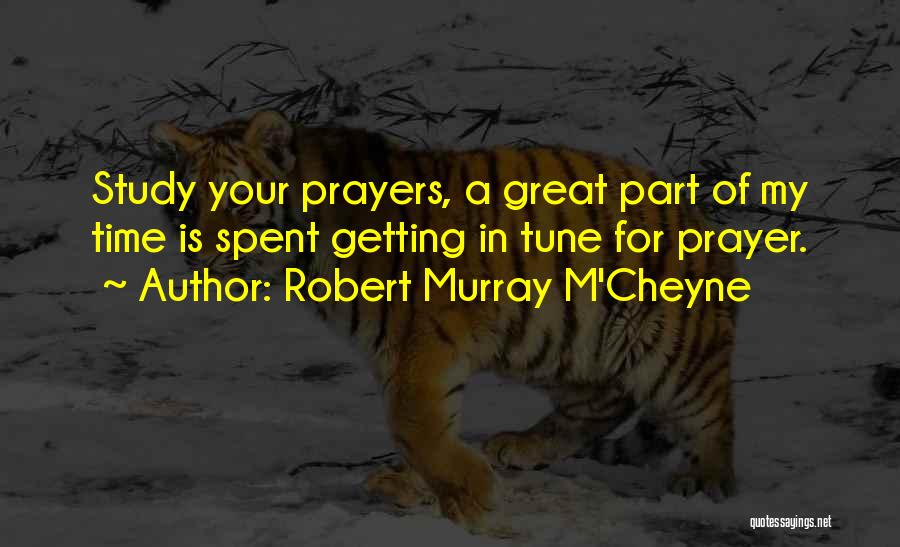 Study your prayers, a great part of my time is spent getting in tune for prayer.
~ Author: Robert Murray M'Cheyne

quotessayings.net